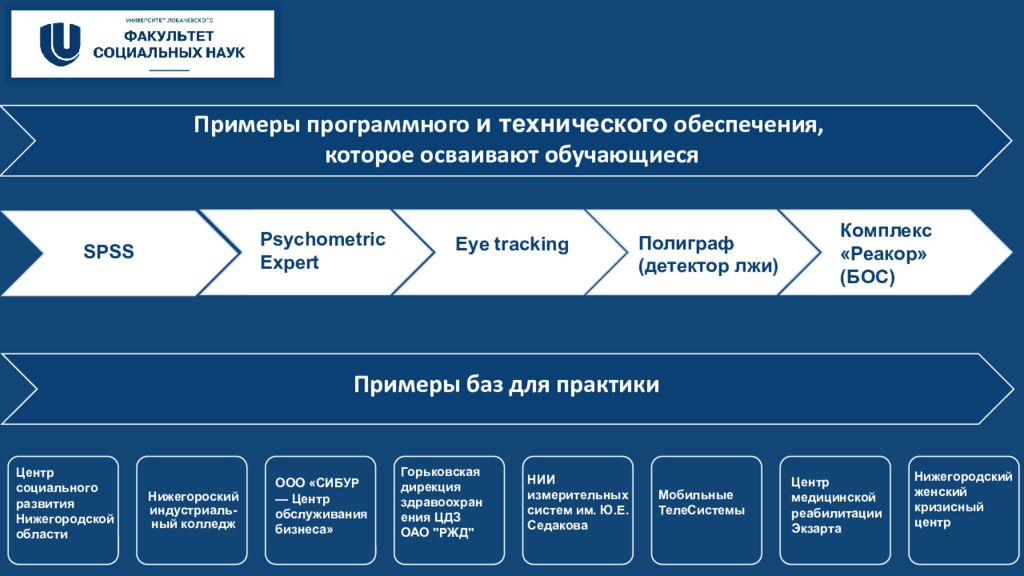 УНИВЕРСИТЕТ ЛОБАЧЕВСКОГО
ФАКУЛЬТЕТ СОЦИАЛЬНЫХ НАУК

Примеры программного и технического обеспечения, которое осваивают обучающиеся

SPSS

Psychometric Expert

Eye tracking

Полиграф (детектор лжи)

Комплекс «Реакор» (БОС)

Примеры баз для практики

Центр социального развития Нижегородской области

Нижегороский индустриальный колледж

ООО «СИБУР — Центр обслуживания бизнеса»

Горьковская дирекция здравоохранения ЦДЗ ОАО "РЖД"

НИИ измерительных систем им. Ю.Е. Седакова

Мобильные ТелеСистемы

Центр медицинской реабилитации Экзарта

Нижегородский женский кризисный центр